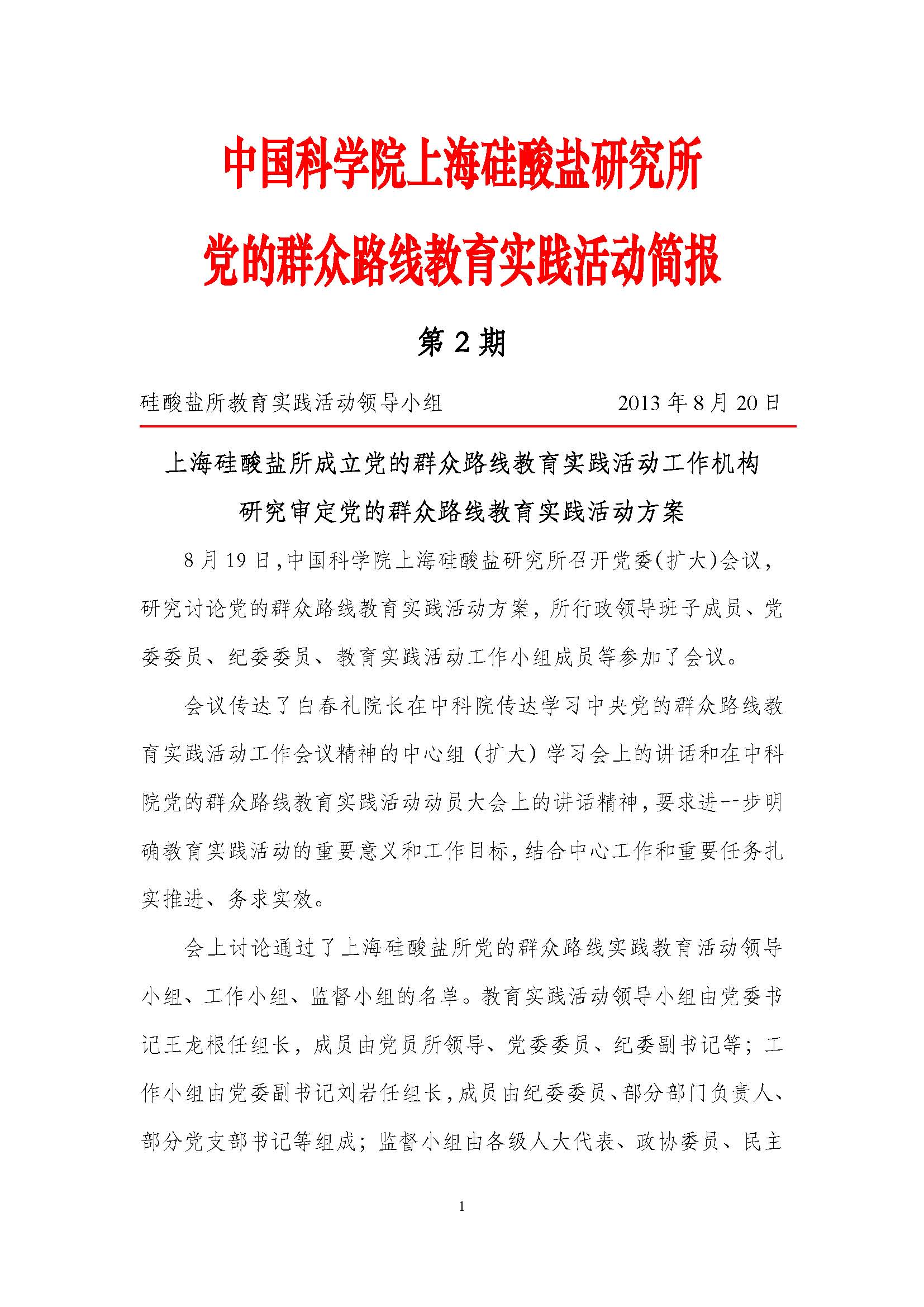 中国科学院上海硅酸盐研究所

党的群众路线教育实践活动简报

第 2 期

硅酸盐所教育实践活动领导小组　　2013 年 8 月 20 日

上海硅酸盐所成立党的群众路线教育实践活动工作机构

研究审定党的群众路线教育实践活动方案

8 月 19 日，中国科学院上海硅酸盐研究所召开党委(扩大)会议，研究讨论党的群众路线教育实践活动方案，所行政领导班子成员、党委委员、纪委委员、教育实践活动工作小组成员等参加了会议。

会议传达了白春礼院长在中科院传达学习中央党的群众路线教育实践活动工作会议精神的中心组（扩大）学习会上的讲话和在中科院党的群众路线教育实践活动动员大会上的讲话精神，要求进一步明确教育实践活动的重要意义和工作目标，结合中心工作和重要任务扎实推进、务求实效。

会上讨论通过了上海硅酸盐所党的群众路线实践教育活动领导小组、工作小组、监督小组的名单。教育实践活动领导小组由党委书记王龙根任组长，成员由党员所领导、党委委员、纪委副书记等；工作小组由党委副书记刘岩任组长，成员由纪委委员、部分部门负责人、部分党支部书记等组成；监督小组由各级人大代表、政协委员、民主

1